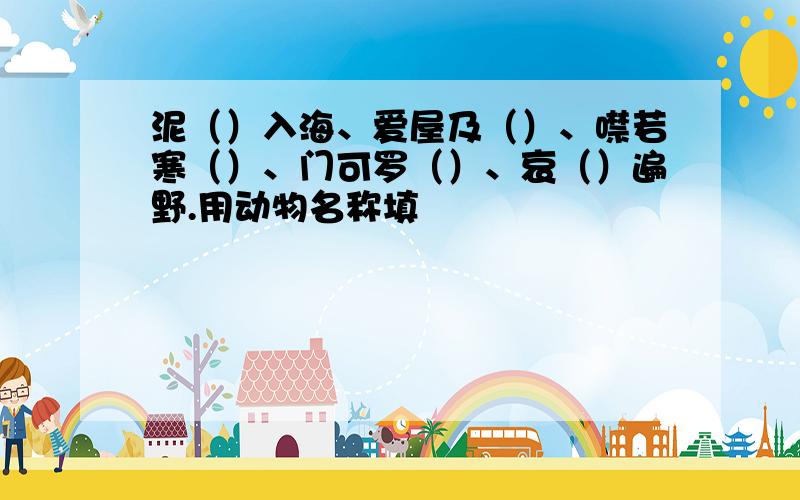 泥（）入海、爱屋及（）、噤若寒（）、门可罗（）、哀（）遍野.用动物名称填